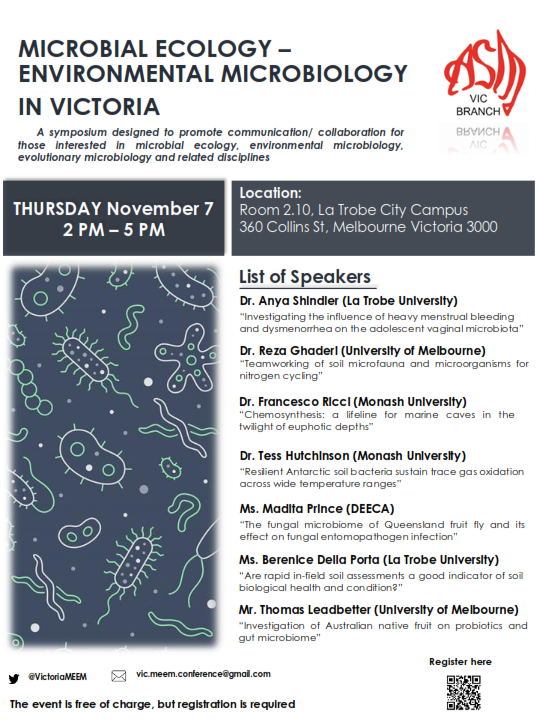 MICROBIAL ECOLOGY – ENVIRONMENTAL MICROBIOLOGY IN VICTORIA

ASM VIC BRANCH

A symposium designed to promote communication/ collaboration for those interested in microbial ecology, environmental microbiology, evolutionary microbiology and related disciplines

THURSDAY November 7
2 PM – 5 PM

Location:
Room 2.10, La Trobe City Campus
360 Collins St, Melbourne Victoria 3000

List of Speakers

Dr. Anya Shindler (La Trobe University)
"Investigating the influence of heavy menstrual bleeding and dysmenorrhea on the adolescent vaginal microbiota"

Dr. Reza Ghaderi (University of Melbourne)
"Teamworking of soil microfauna and microorganisms for nitrogen cycling"

Dr. Francesco Ricci (Monash University)
"Chemosynthesis: a lifeline for marine caves in the twilight of euphotic depths"

Dr. Tess Hutchinson (Monash University)
"Resilient Antarctic soil bacteria sustain trace gas oxidation across wide temperature ranges"

Ms. Madita Prince (DEECA)
"The fungal microbiome of Queensland fruit fly and its effect on fungal entomopathogen infection"

Ms. Berenice Della Porta (La Trobe University)
"Are rapid in-field soil assessments a good indicator of soil biological health and condition?"

Mr. Thomas Leadbetter (University of Melbourne)
"Investigation of Australian native fruit on probiotics and gut microbiome"

@VictoriaMEEM
vic.meem.conference@gmail.com

Register here

The event is free of charge, but registration is required